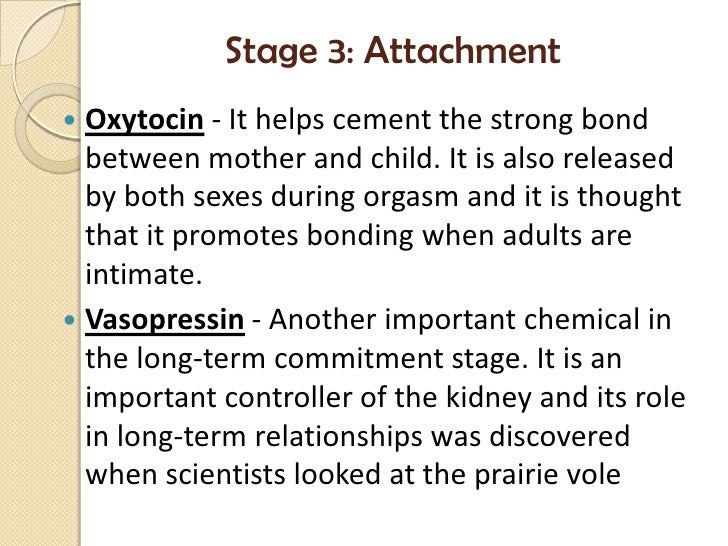 Stage 3: Attachment

• Oxytocin - It helps cement the strong bond between mother and child. It is also released by both sexes during orgasm and it is thought that it promotes bonding when adults are intimate.

• Vasopressin - Another important chemical in the long-term commitment stage. It is an important controller of the kidney and its role in long-term relationships was discovered when scientists looked at the prairie vole